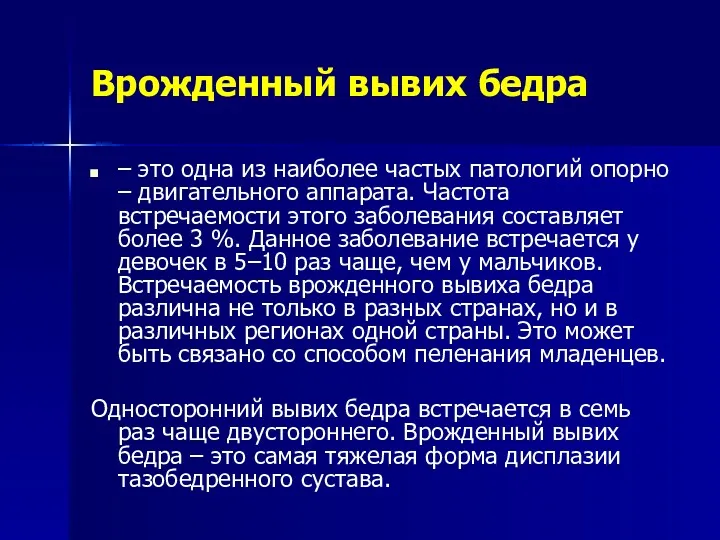 Врожденный вывих бедра

– это одна из наиболее частых патологий опорно – двигательного аппарата. Частота встречаемости этого заболевания составляет более 3 %. Данное заболевание встречается у девочек в 5–10 раз чаще, чем у мальчиков. Встречаемость врожденного вывиха бедра различна не только в разных странах, но и в различных регионах одной страны. Это может быть связано со способом пеленания младенцев.

Односторонний вывих бедра встречается в семь раз чаще двустороннего. Врожденный вывих бедра – это самая тяжелая форма дисплазии тазобедренного сустава.